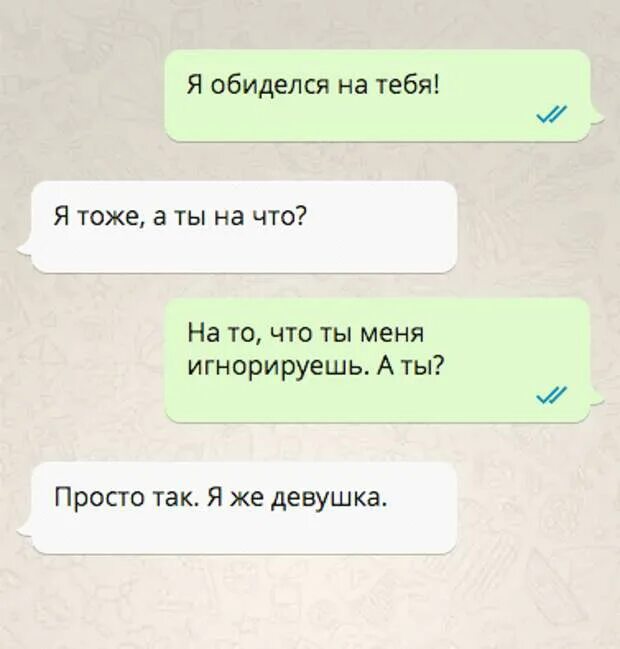 Я обиделся на тебя!

Я тоже, а ты на что?

На то, что ты меня игнорируешь. А ты?

Просто так. Я же девушка.